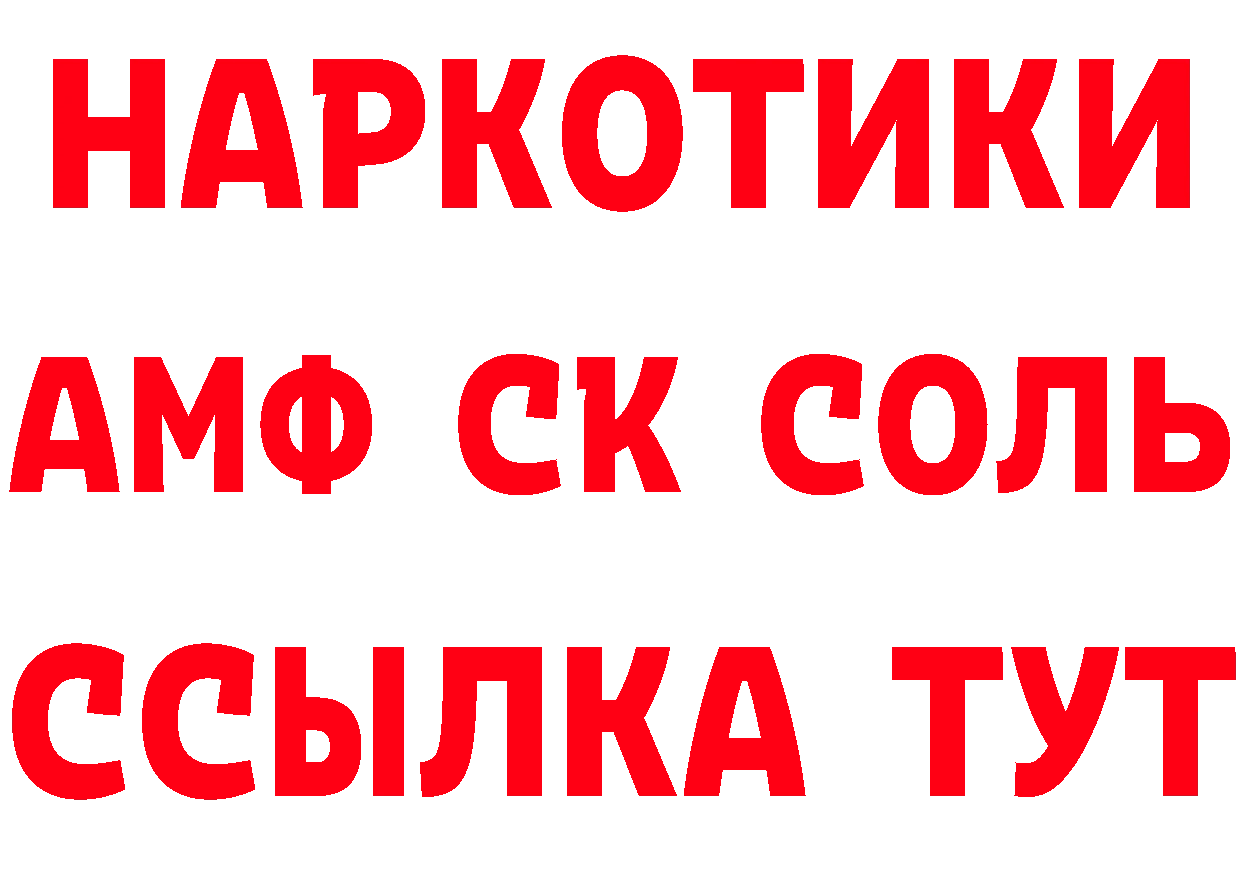 НАРКОТИКИ

АМФ СК СОЛЬ

ССЫЛКА ТУТ